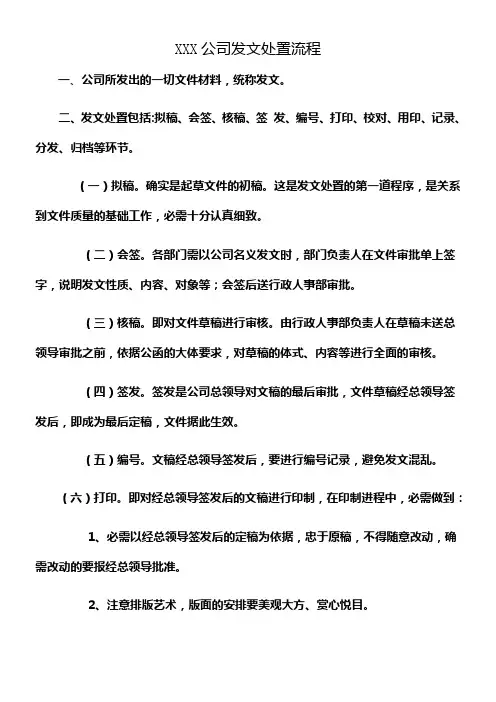 XXX 公司发文处置流程

一、公司所发出的一切文件材料，统称发文。

二、发文处置包括:拟稿、会签、核稿、签 发、编号、打印、校对、用印、记录、分发、归档等环节。

（一）拟稿。确实是起草文件的初稿。这是发文处置的第一道程序，是关系到文件质量的基础工作，必需十分认真细致。

（二）会签。各部门需以公司名义发文时，部门负责人在文件审批单上签字，说明发文性质、内容、对象等；会签后送行政人事部审批。

（三）核稿。即对文件草稿进行审核。由行政人事部负责人在草稿未送总领导审批之前，依据公函的大体要求，对草稿的体式、内容等进行全面的审核。

（四）签发。签发是公司总领导对文稿的最后审批，文件草稿经总领导签发后，即成为最后定稿，文件据此生效。

（五）编号。文稿经总领导签发后，要进行编号记录，避免发文混乱。

（六）打印。即对经总领导签发后的文稿进行印制，在印制进程中，必需做到：

1、必需以经总领导签发后的定稿为依据，忠于原稿，不得随意改动，确需改动的要报经总领导批准。

2、注意排版艺术，版面的安排要美观大方、赏心悦目。